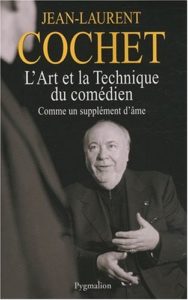 JEAN-LAURENT
COCHET

L'Art et la Technique du comédien

Comme un supplément d'âme

Pygmalion